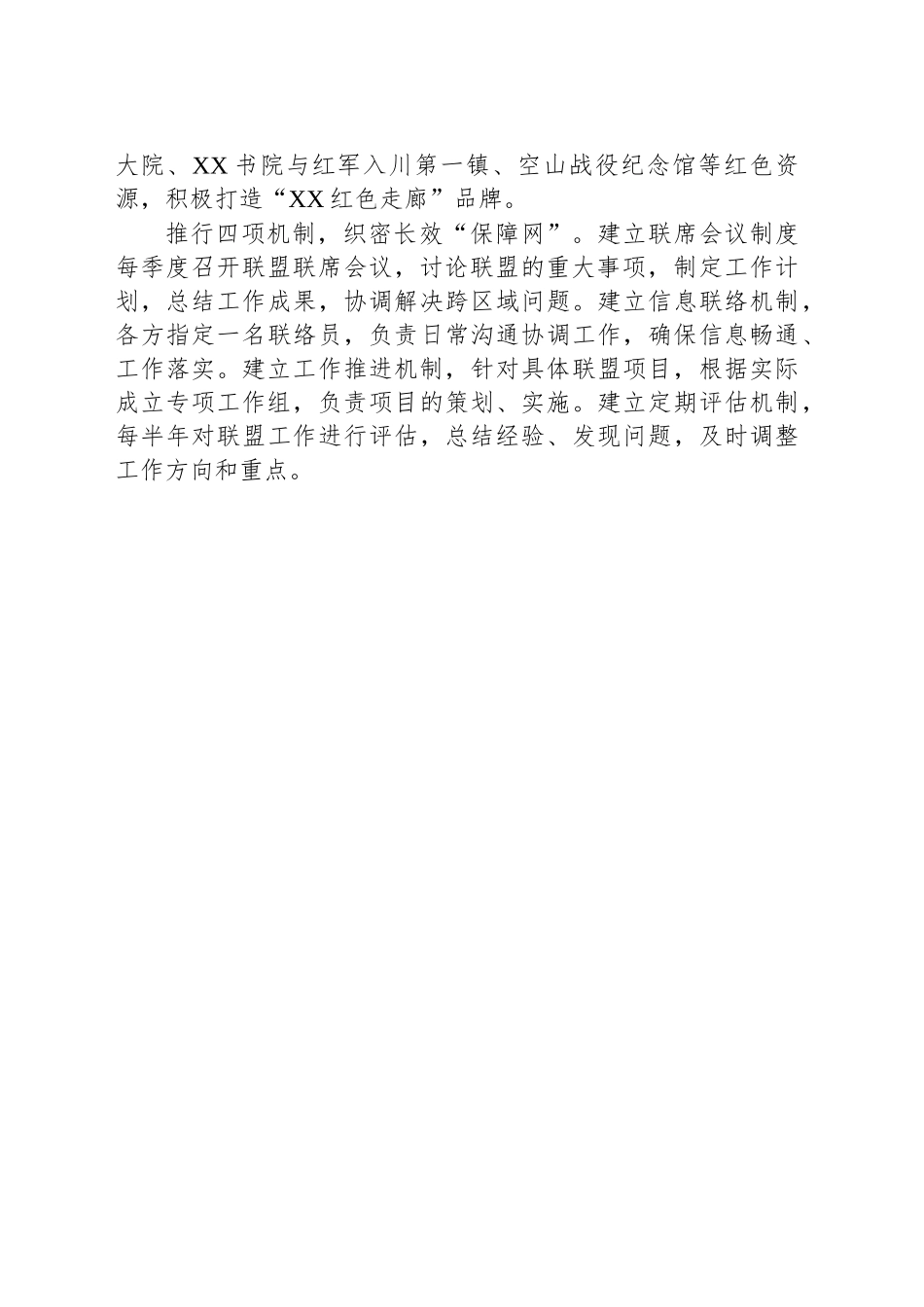 大院、XX书院与红军入川第一镇、空山战役纪念馆等红色资源，积极打造“XX红色走廊”品牌。

推行四项机制，织密长效“保障网”。建立联席会议制度每季度召开联盟联席会议，讨论联盟的重大事项，制定工作计划，总结工作成果，协调解决跨区域问题。建立信息联络机制，各方指定一名联络员，负责日常沟通协调工作，确保信息畅通、工作落实。建立工作推进机制，针对具体联盟项目，根据实际成立专项工作组，负责项目的策划、实施。建立定期评估机制，每半年对联盟工作进行评估，总结经验、发现问题，及时调整工作方向和重点。